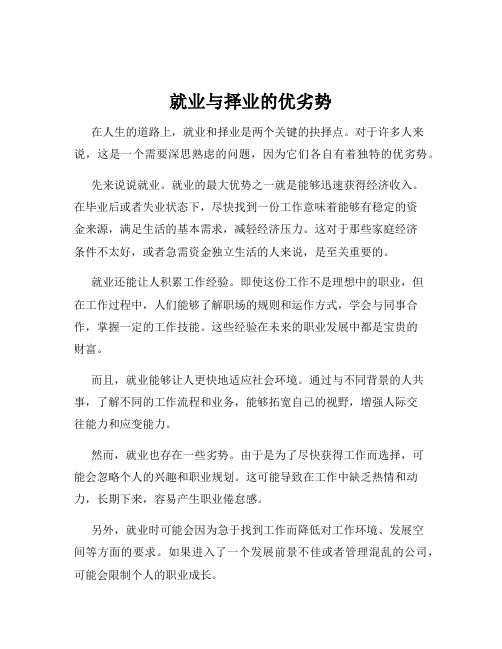 就业与择业的优劣势

在人生的道路上，就业和择业是两个关键的抉择点。对于许多人来说，这是一个需要深思熟虑的问题，因为它们各自有着独特的优劣势。

先来说说就业。就业的最大优势之一就是能够迅速获得经济收入。在毕业后或者失业状态下，尽快找到一份工作意味着能够有稳定的资金来源，满足生活的基本需求，减轻经济压力。这对于那些家庭经济条件不太好，或者急需资金独立生活的人来说，是至关重要的。

就业还能让人积累工作经验。即使这份工作不是理想中的职业，但在工作过程中，人们能够了解职场的规则和运作方式，学会与同事合作，掌握一定的工作技能。这些经验在未来的职业发展中都是宝贵的财富。

而且，就业能够让人更快地适应社会环境。通过与不同背景的人共事，了解不同的工作流程和业务，能够拓宽自己的视野，增强人际交往能力和应变能力。

然而，就业也存在一些劣势。由于是为了尽快获得工作而选择，可能会忽略个人的兴趣和职业规划。这可能导致在工作中缺乏热情和动力，长期下来，容易产生职业倦怠感。

另外，就业时可能会因为急于找到工作而降低对工作环境、发展空间等方面的要求。如果进入了一个发展前景不佳或者管理混乱的公司，可能会限制个人的职业成长。